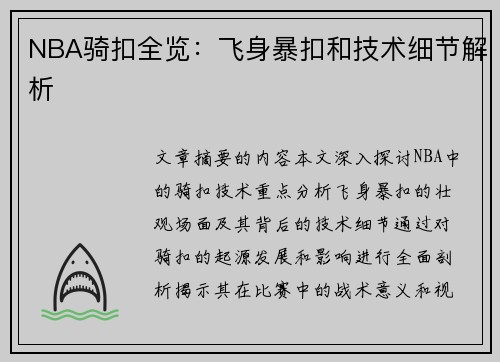 NBA骑扣全览：飞身暴扣和技术细节解析

文章摘要的内容本文深入探讨NBA中的骑扣技术重点分析飞身暴扣的壮观场面及其背后的技术细节通过对骑扣的起源发展和影响进行全面剖析揭示其在比赛中的战术意义和视